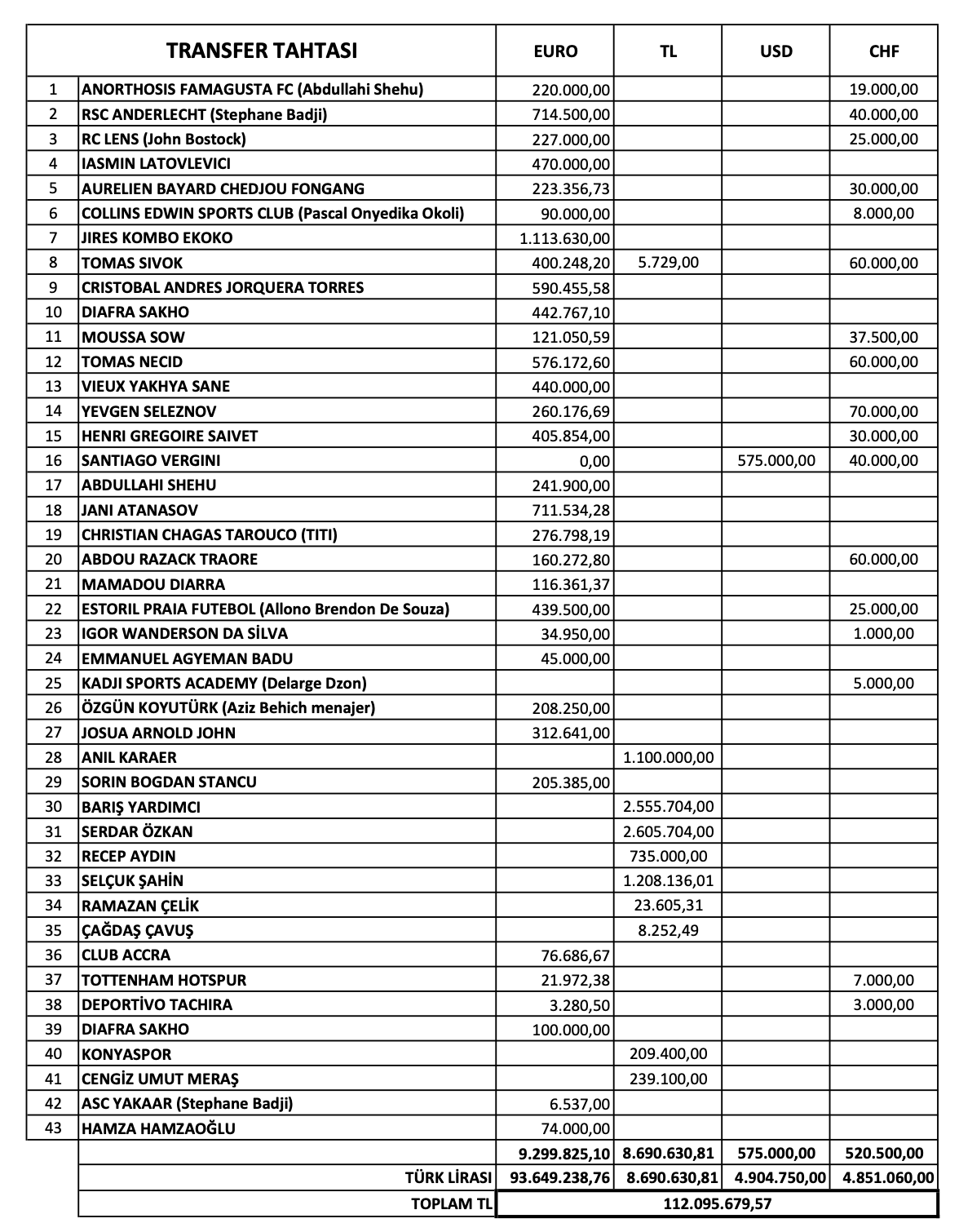 | | TRANSFER TAHTASI | EURO | TL | USD | CHF |
|---|---|---|---|---|---|
| 1 | ANORTHOSIS FAMAGUSTA FC (Abdullahi Shehu) | 220.000,00 | | | 19.000,00 |
| 2 | RSC ANDERLECHT (Stephane Badji) | 714.500,00 | | | 40.000,00 |
| 3 | RC LENS (John Bostock) | 227.000,00 | | | 25.000,00 |
| 4 | IASMIN LATOVLEVICI | 470.000,00 | | | |
| 5 | AURELIEN BAYARD CHEDJOU FONGANG | 223.356,73 | | | 30.000,00 |
| 6 | COLLINS EDWIN SPORTS CLUB (Pascal Onyedika Okoli) | 90.000,00 | | | 8.000,00 |
| 7 | JIRES KOMBO EKOKO | 1.113.630,00 | | | |
| 8 | TOMAS SIVOK | 400.248,20 | 5.729,00 | | 60.000,00 |
| 9 | CRISTOBAL ANDRES JORQUERA TORRES | 590.455,58 | | | |
| 10 | DIAFRA SAKHO | 442.767,10 | | | |
| 11 | MOUSSA SOW | 121.050,59 | | | 37.500,00 |
| 12 | TOMAS NECID | 576.172,60 | | | 60.000,00 |
| 13 | VIEUX YAKHYA SANE | 440.000,00 | | | |
| 14 | YEVGEN SELEZNOV | 260.176,69 | | | 70.000,00 |
| 15 | HENRI GREGOIRE SAIVET | 405.854,00 | | | 30.000,00 |
| 16 | SANTIAGO VERGINI | 0,00 | | 575.000,00 | 40.000,00 |
| 17 | ABDULLAHI SHEHU | 241.900,00 | | | |
| 18 | JANI ATANASOV | 711.534,28 | | | |
| 19 | CHRISTIAN CHAGAS TAROUCO (TITI) | 276.798,19 | | | |
| 20 | ABDOU RAZACK TRAORE | 160.272,80 | | | 60.000,00 |
| 21 | MAMADOU DIARRA | 116.361,37 | | | |
| 22 | ESTORIL PRAIA FUTEBOL (Allono Brendon De Souza) | 439.500,00 | | | 25.000,00 |
| 23 | IGOR WANDERSON DA SİLVA | 34.950,00 | | | 1.000,00 |
| 24 | EMMANUEL AGYEMAN BADU | 45.000,00 | | | |
| 25 | KADJI SPORTS ACADEMY (Delarge Dzon) | | | | 5.000,00 |
| 26 | ÖZGÜN KOYUTÜRK (Aziz Behich menajer) | 208.250,00 | | | |
| 27 | JOSUA ARNOLD JOHN | 312.641,00 | | | |
| 28 | ANIL KARAER | | 1.100.000,00 | | |
| 29 | SORIN BOGDAN STANCU | 205.385,00 | | | |
| 30 | BARIŞ YARDIMCI | | 2.555.704,00 | | |
| 31 | SERDAR ÖZKAN | | 2.605.704,00 | | |
| 32 | RECEP AYDIN | | 735.000,00 | | |
| 33 | SELÇUK ŞAHİN | | 1.208.136,01 | | |
| 34 | RAMAZAN ÇELİK | | 23.605,31 | | |
| 35 | ÇAĞDAŞ ÇAVUŞ | | 8.252,49 | | |
| 36 | CLUB ACCRA | 76.686,67 | | | |
| 37 | TOTTENHAM HOTSPUR | 21.972,38 | | | 7.000,00 |
| 38 | DEPORTİVO TACHIRA | 3.280,50 | | | 3.000,00 |
| 39 | DIAFRA SAKHO | 100.000,00 | | | |
| 40 | KONYASPOR | | 209.400,00 | | |
| 41 | CENGİZ UMUT MERAŞ | | 239.100,00 | | |
| 42 | ASC YAKAAR (Stephane Badji) | 6.537,00 | | | |
| 43 | HAMZA HAMZAOĞLU | 74.000,00 | | | |
| | | 9.299.825,10 | 8.690.630,81 | 575.000,00 | 520.500,00 |
| | TÜRK LİRASI | 93.649.238,76 | 8.690.630,81 | 4.904.750,00 | 4.851.060,00 |
| | TOPLAM TL | 112.095.679,57 | | | |